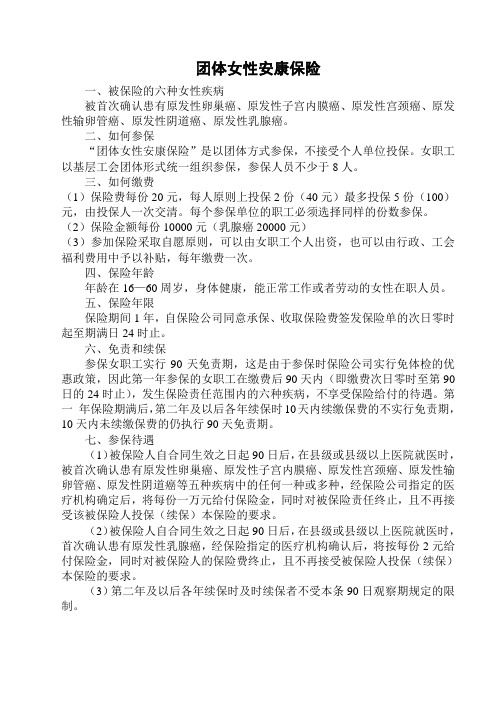 团体女性安康保险

一、被保险的六种女性疾病

被首次确认患有原发性卵巢癌、原发性子宫内膜癌、原发性宫颈癌、原发性输卵管癌、原发性阴道癌、原发性乳腺癌。

二、如何参保

“团体女性安康保险”是以团体方式参保，不接受个人单位投保。女职工以基层工会团体形式统一组织参保，参保人员不少于 8 人。

三、如何缴费

（1）保险费每份 20 元，每人原则上投保 2 份（40 元）最多投保 5 份（100）元，由投保人一次交清。每个参保单位的职工必须选择同样的份数参保。

（2）保险金额每份 10000 元（乳腺癌 20000 元）

（3）参加保险采取自愿原则，可以由女职工个人出资，也可以由行政、工会福利费用中予以补贴，每年缴费一次。

四、保险年龄

年龄在 16—60 周岁，身体健康，能正常工作或者劳动的女性在职人员。

五、保险年限

保险期间 1 年，自保险公司同意承保、收取保险费签发保险单的次日零时起至期满日 24 时止。

六、免责和续保

参保女职工实行 90 天免责期，这是由于参保时保险公司实行免体检的优惠政策，因此第一年参保的女职工在缴费后 90 天内（即缴费次日零时至第 90 日的 24 时止），发生保险责任范围内的六种疾病，不享受保险给付的待遇。第一 年保险期满后，第二年及以后各年续保时 10 天内续缴保费的不实行免责期，10 天内未续缴保费的仍执行 90 天免责期。

七、参保待遇

（1）被保险人自合同生效之日起 90 日后，在县级或县级以上医院就医时，被首次确认患有原发性卵巢癌、原发性子宫内膜癌、原发性宫颈癌、原发性输卵管癌、原发性阴道癌等五种疾病中的任何一种或多种，经保险公司指定的医疗机构确定后，将每份一万元给付保险金，同时对被保险责任终止，且不再接受该被保险人投保（续保）本保险的要求。

（2）被保险人自合同生效之日起 90 日后，在县级或县级以上医院就医时，首次确认患有原发性乳腺癌，经保险指定的医疗机构确认后，将按每份 2 元给付保险金，同时对被保险人的保险费终止，且不再接受被保险人投保（续保）本保险的要求。

（3）第二年及以后各年续保时及时续保者不受本条 90 日观察期规定的限制。